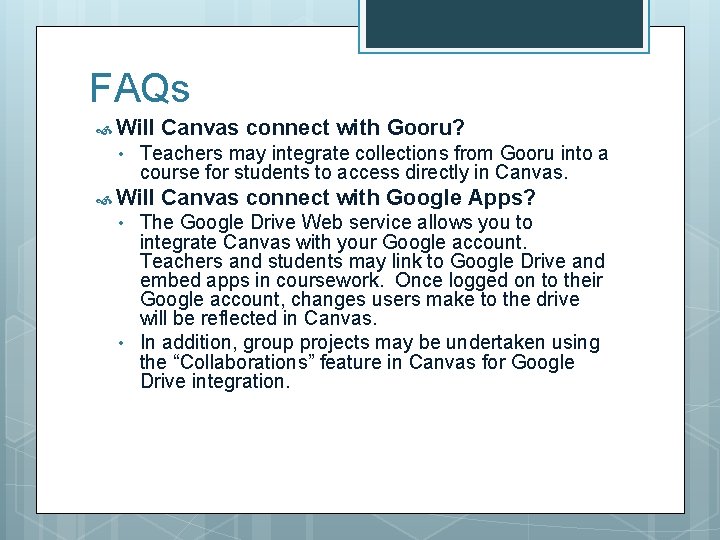 FAQs

Will Canvas connect with Gooru?

• Teachers may integrate collections from Gooru into a course for students to access directly in Canvas.

Will Canvas connect with Google Apps?

• The Google Drive Web service allows you to integrate Canvas with your Google account. Teachers and students may link to Google Drive and embed apps in coursework. Once logged on to their Google account, changes users make to the drive will be reflected in Canvas.

• In addition, group projects may be undertaken using the “Collaborations” feature in Canvas for Google Drive integration.